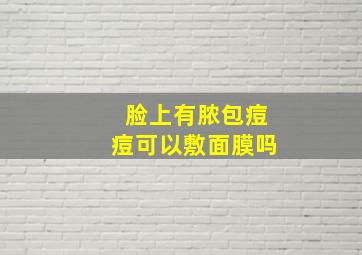 脸上有脓包痘痘可以敷面膜吗